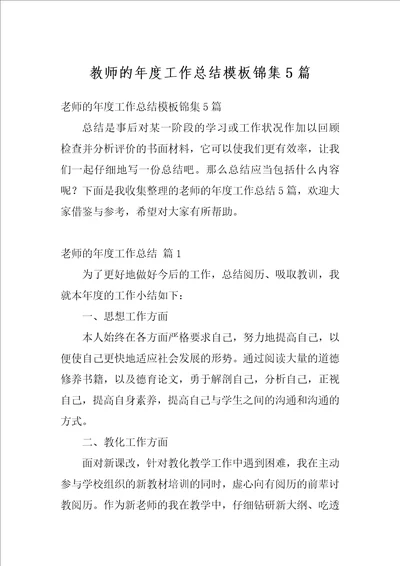 教师的年度工作总结模板锦集5篇

老师的年度工作总结模板锦集5篇

总结是事后对某一阶段的学习或工作状况作加以回顾检查并分析评价的书面材料，它可以使我们更有效率，让我们一起仔细地写一份总结吧。那么总结应当包括什么内容呢？下面是我收集整理的老师的年度工作总结5篇，欢迎大家借鉴与参考，希望对大家有所帮助。

老师的年度工作总结 篇1

为了更好地做好今后的工作，总结阅历、吸取教训，我就本年度的工作小结如下：

一、思想工作方面

本人始终在各方面严格要求自己，努力地提高自己，以便使自己更快地适应社会发展的形势。通过阅读大量的道德修养书籍，以及德育论文，勇于解剖自己，分析自己，正视自己，提高自身素养，提高自己与学生之间的沟通和沟通的方式。

二、教化工作方面

面对新课改，针对教化教学工作中遇到困难，我在主动参与学校组织的新教材培训的同时，虚心向有阅历的前辈讨教阅历。作为新老师的我在教学中，仔细钻研新大纲、吃透